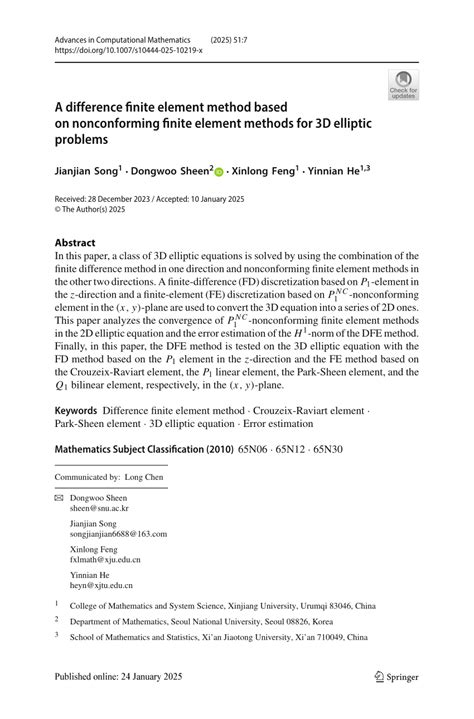 Advances in Computational Mathematics (2025) 51:7
https://doi.org/10.1007/s10444-025-10219-x

Check for updates

A difference finite element method based on nonconforming finite element methods for 3D elliptic problems

Jianjian Song$^1$ · Dongwoo Sheen$^2$ · Xinlong Feng$^1$ · Yinnian He$^{1,3}$

Received: 28 December 2023 / Accepted: 10 January 2025
© The Author(s) 2025

Abstract
In this paper, a class of 3D elliptic equations is solved by using the combination of the finite difference method in one direction and nonconforming finite element methods in the other two directions. A finite-difference (FD) discretization based on $P_1$-element in the $z$-direction and a finite-element (FE) discretization based on $P_1^{NC}$-nonconforming element in the $(x, y)$-plane are used to convert the 3D equation into a series of 2D ones. This paper analyzes the convergence of $P_1^{NC}$-nonconforming finite element methods in the 2D elliptic equation and the error estimation of the $H^1$-norm of the DFE method. Finally, in this paper, the DFE method is tested on the 3D elliptic equation with the FD method based on the $P_1$ element in the $z$-direction and the FE method based on the Crouzeix-Raviart element, the $P_1$ linear element, the Park-Sheen element, and the $Q_1$ bilinear element, respectively, in the $(x, y)$-plane.

Keywords Difference finite element method · Crouzeix-Raviart element · Park-Sheen element · 3D elliptic equation · Error estimation

Mathematics Subject Classification (2010) 65N06 · 65N12 · 65N30

Communicated by: Long Chen

Dongwoo Sheen
sheen@snu.ac.kr

Jianjian Song
songjianjian6688@163.com

Xinlong Feng
fxlmath@xju.edu.cn

Yinnian He
heyn@xjtu.edu.cn

$^1$ College of Mathematics and System Science, Xinjiang University, Urumqi 83046, China

$^2$ Department of Mathematics, Seoul National University, Seoul 08826, Korea

$^3$ School of Mathematics and Statistics, Xi'an Jiaotong University, Xi'an 710049, China

Published online: 24 January 2025

Springer